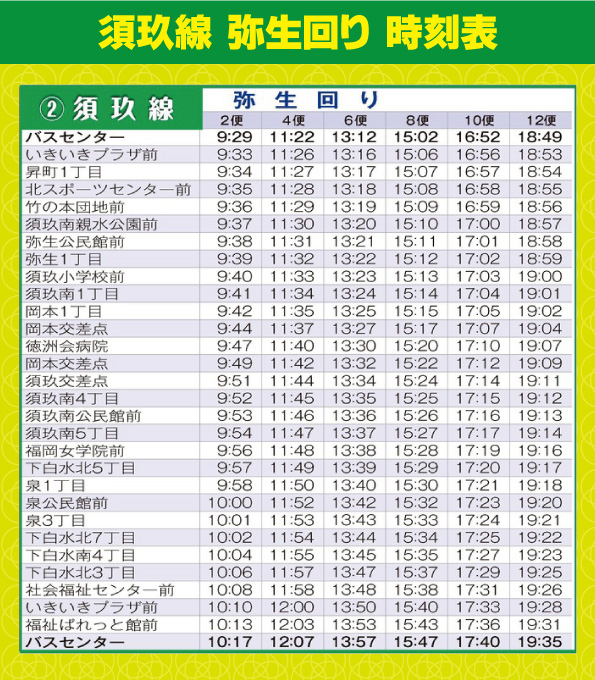 須玖線 弥生回り 時刻表

| ② 須玖線 | 弥生回り | | | | | |
|---|---|---|---|---|---|---|
| | 2便 | 4便 | 6便 | 8便 | 10便 | 12便 |
| バスセンター | 9:29 | 11:22 | 13:12 | 15:02 | 16:52 | 18:49 |
| いきいきプラザ前 | 9:33 | 11:26 | 13:16 | 15:06 | 16:56 | 18:53 |
| 昇町1丁目 | 9:34 | 11:27 | 13:17 | 15:07 | 16:57 | 18:54 |
| 北スポーツセンター前 | 9:35 | 11:28 | 13:18 | 15:08 | 16:58 | 18:55 |
| 竹の本団地前 | 9:36 | 11:29 | 13:19 | 15:09 | 16:59 | 18:56 |
| 須玖南親水公園前 | 9:37 | 11:30 | 13:20 | 15:10 | 17:00 | 18:57 |
| 弥生公民館前 | 9:38 | 11:31 | 13:21 | 15:11 | 17:01 | 18:58 |
| 弥生1丁目 | 9:39 | 11:32 | 13:22 | 15:12 | 17:02 | 18:59 |
| 須玖小学校前 | 9:40 | 11:33 | 13:23 | 15:13 | 17:03 | 19:00 |
| 須玖南1丁目 | 9:41 | 11:34 | 13:24 | 15:14 | 17:04 | 19:01 |
| 岡本1丁目 | 9:42 | 11:35 | 13:25 | 15:15 | 17:05 | 19:02 |
| 岡本交差点 | 9:44 | 11:37 | 13:27 | 15:17 | 17:07 | 19:04 |
| 徳洲会病院 | 9:47 | 11:40 | 13:30 | 15:20 | 17:10 | 19:07 |
| 岡本交差点 | 9:49 | 11:42 | 13:32 | 15:22 | 17:12 | 19:09 |
| 須玖交差点 | 9:51 | 11:44 | 13:34 | 15:24 | 17:14 | 19:11 |
| 須玖南4丁目 | 9:52 | 11:45 | 13:35 | 15:25 | 17:15 | 19:12 |
| 須玖南公民館前 | 9:53 | 11:46 | 13:36 | 15:26 | 17:16 | 19:13 |
| 須玖南5丁目 | 9:54 | 11:47 | 13:37 | 15:27 | 17:17 | 19:14 |
| 福岡女学院前 | 9:56 | 11:48 | 13:38 | 15:28 | 17:19 | 19:16 |
| 下白水北5丁目 | 9:57 | 11:49 | 13:39 | 15:29 | 17:20 | 19:17 |
| 泉1丁目 | 9:58 | 11:50 | 13:40 | 15:30 | 17:21 | 19:18 |
| 泉公民館前 | 10:00 | 11:52 | 13:42 | 15:32 | 17:23 | 19:20 |
| 泉3丁目 | 10:01 | 11:53 | 13:43 | 15:33 | 17:24 | 19:21 |
| 下白水北7丁目 | 10:02 | 11:54 | 13:44 | 15:34 | 17:25 | 19:22 |
| 下白水南4丁目 | 10:04 | 11:55 | 13:45 | 15:35 | 17:27 | 19:23 |
| 下白水北3丁目 | 10:06 | 11:57 | 13:47 | 15:37 | 17:29 | 19:25 |
| 社会福祉センター前 | 10:08 | 11:58 | 13:48 | 15:38 | 17:31 | 19:26 |
| いきいきプラザ前 | 10:10 | 12:00 | 13:50 | 15:40 | 17:33 | 19:28 |
| 福祉ぱれっと館前 | 10:13 | 12:03 | 13:53 | 15:43 | 17:36 | 19:31 |
| バスセンター | 10:17 | 12:07 | 13:57 | 15:47 | 17:40 | 19:35 |